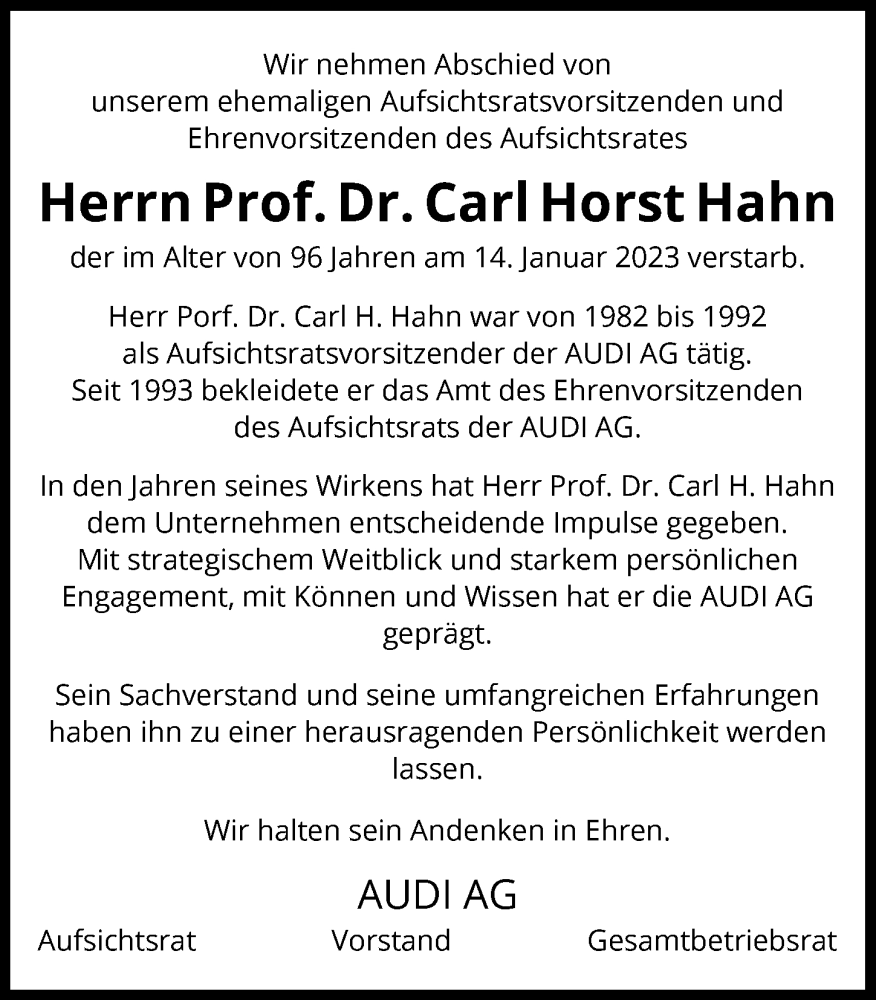 Wir nehmen Abschied von
unserem ehemaligen Aufsichtsratsvorsitzenden und
Ehrenvorsitzenden des Aufsichtsrates

Herrn Prof. Dr. Carl Horst Hahn

der im Alter von 96 Jahren am 14. Januar 2023 verstarb.

Herr Porf. Dr. Carl H. Hahn war von 1982 bis 1992
als Aufsichtsratsvorsitzender der AUDI AG tätig.
Seit 1993 bekleidete er das Amt des Ehrenvorsitzenden
des Aufsichtsrats der AUDI AG.

In den Jahren seines Wirkens hat Herr Prof. Dr. Carl H. Hahn
dem Unternehmen entscheidende Impulse gegeben.
Mit strategischem Weitblick und starkem persönlichen
Engagement, mit Können und Wissen hat er die AUDI AG
geprägt.

Sein Sachverstand und seine umfangreichen Erfahrungen
haben ihn zu einer herausragenden Persönlichkeit werden
lassen.

Wir halten sein Andenken in Ehren.

AUDI AG

Aufsichtsrat Vorstand Gesamtbetriebsrat